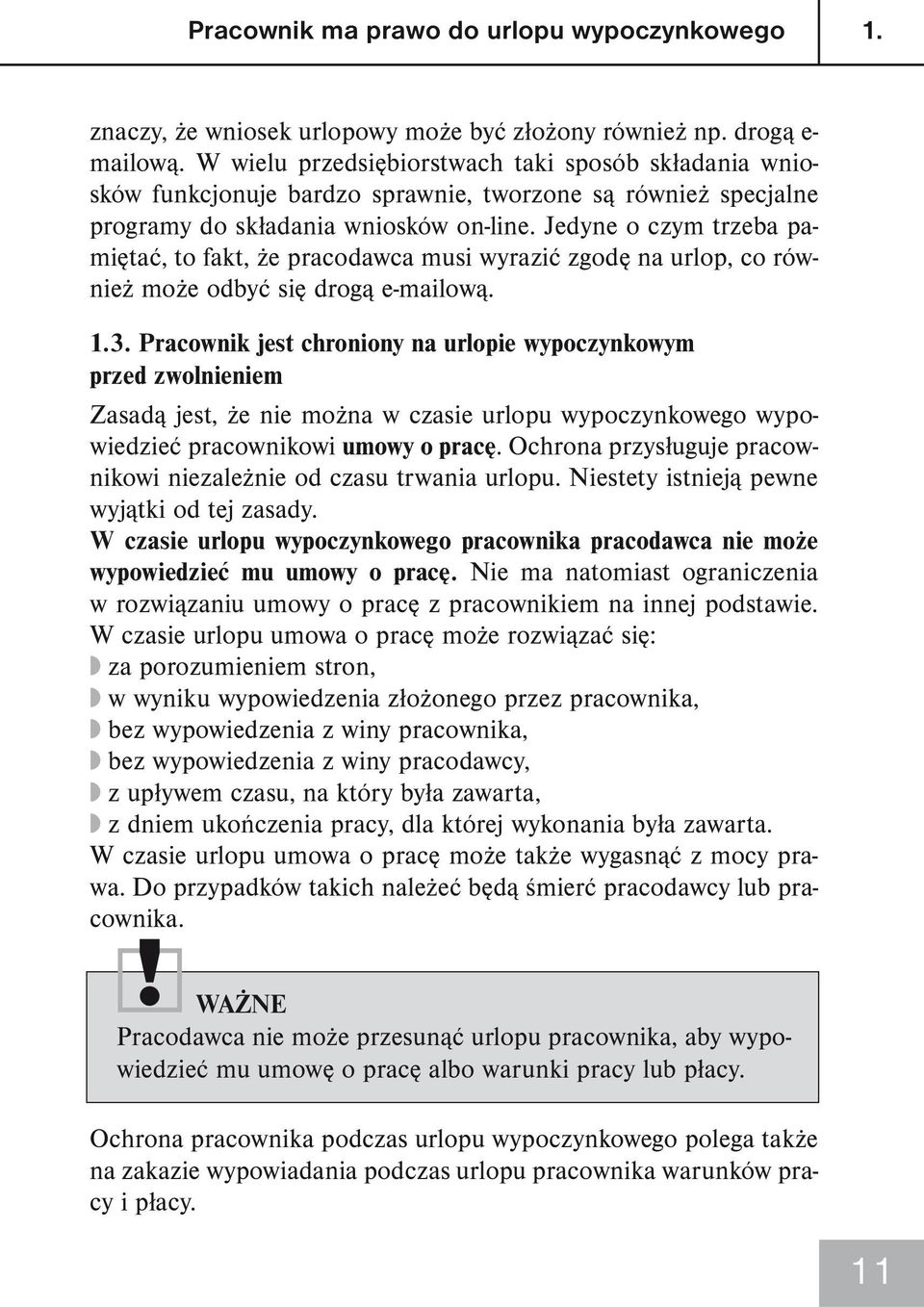 Pracownik ma prawo do urlopu wypoczynkowego 1.

znaczy, że wniosek urlopowy może być złożony również np. drogą e-mailową. W wielu przedsiębiorstwach taki sposób składania wniosków funkcjonuje bardzo sprawnie, tworzone są również specjalne programy do składania wniosków on-line. Jedyne o czym trzeba pamiętać, to fakt, że pracodawca musi wyrazić zgodę na urlop, co również może odbyć się drogą e-mailową.

1.3. Pracownik jest chroniony na urlopie wypoczynkowym przed zwolnieniem

Zasadą jest, że nie można w czasie urlopu wypoczynkowego wypowiedzieć pracownikowi umowy o pracę. Ochrona przysługuje pracownikowi niezależnie od czasu trwania urlopu. Niestety istnieją pewne wyjątki od tej zasady.
W czasie urlopu wypoczynkowego pracownika pracodawca nie może wypowiedzieć mu umowy o pracę. Nie ma natomiast ograniczenia w rozwiązaniu umowy o pracę z pracownikiem na innej podstawie.
W czasie urlopu umowa o pracę może rozwiązać się:
za porozumieniem stron,
w wyniku wypowiedzenia złożonego przez pracownika,
bez wypowiedzenia z winy pracownika,
bez wypowiedzenia z winy pracodawcy,
z upływem czasu, na który była zawarta,
z dniem ukończenia pracy, dla której wykonania była zawarta.
W czasie urlopu umowa o pracę może także wygasnąć z mocy prawa. Do przypadków takich należeć będą śmierć pracodawcy lub pracownika.

!
WAŻNE
Pracodawca nie może przesunąć urlopu pracownika, aby wypowiedzieć mu umowę o pracę albo warunki pracy lub płacy.

Ochrona pracownika podczas urlopu wypoczynkowego polega także na zakazie wypowiadania podczas urlopu pracownika warunków pracy i płacy.

11